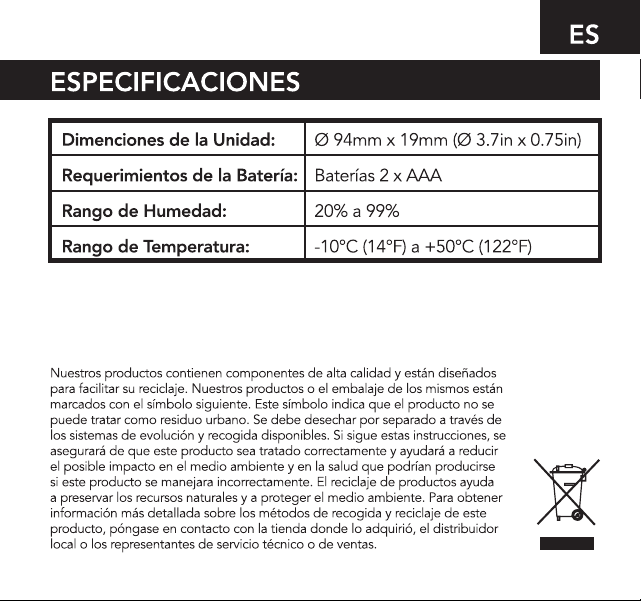 ES

ESPECIFICACIONES

| Dimenciones de la Unidad: | Ø 94mm x 19mm (Ø 3.7in x 0.75in) |
|---|---|
| Requerimientos de la Batería: | Baterías 2 x AAA |
| Rango de Humedad: | 20% a 99% |
| Rango de Temperatura: | -10°C (14°F) a +50°C (122°F) |

Nuestros productos contienen componentes de alta calidad y están diseñados para facilitar su reciclaje. Nuestros productos o el embalaje de los mismos están marcados con el símbolo siguiente. Este símbolo indica que el producto no se puede tratar como residuo urbano. Se debe desechar por separado a través de los sistemas de evolución y recogida disponibles. Si sigue estas instrucciones, se asegurará de que este producto sea tratado correctamente y ayudará a reducir el posible impacto en el medio ambiente y en la salud que podrían producirse si este producto se manejara incorrectamente. El reciclaje de productos ayuda a preservar los recursos naturales y a proteger el medio ambiente. Para obtener información más detallada sobre los métodos de recogida y reciclaje de este producto, póngase en contacto con la tienda donde lo adquirió, el distribuidor local o los representantes de servicio técnico o de ventas.